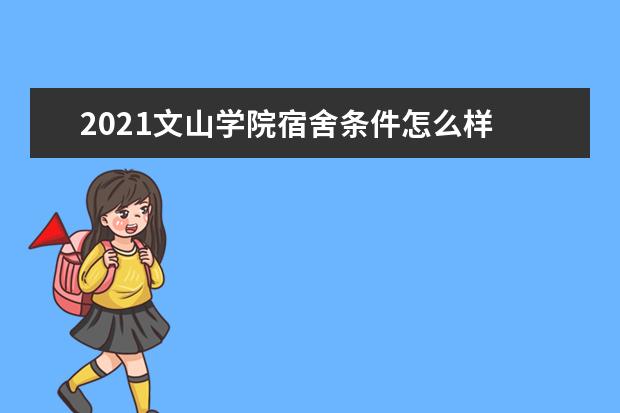 2021文山学院宿舍条件怎么样